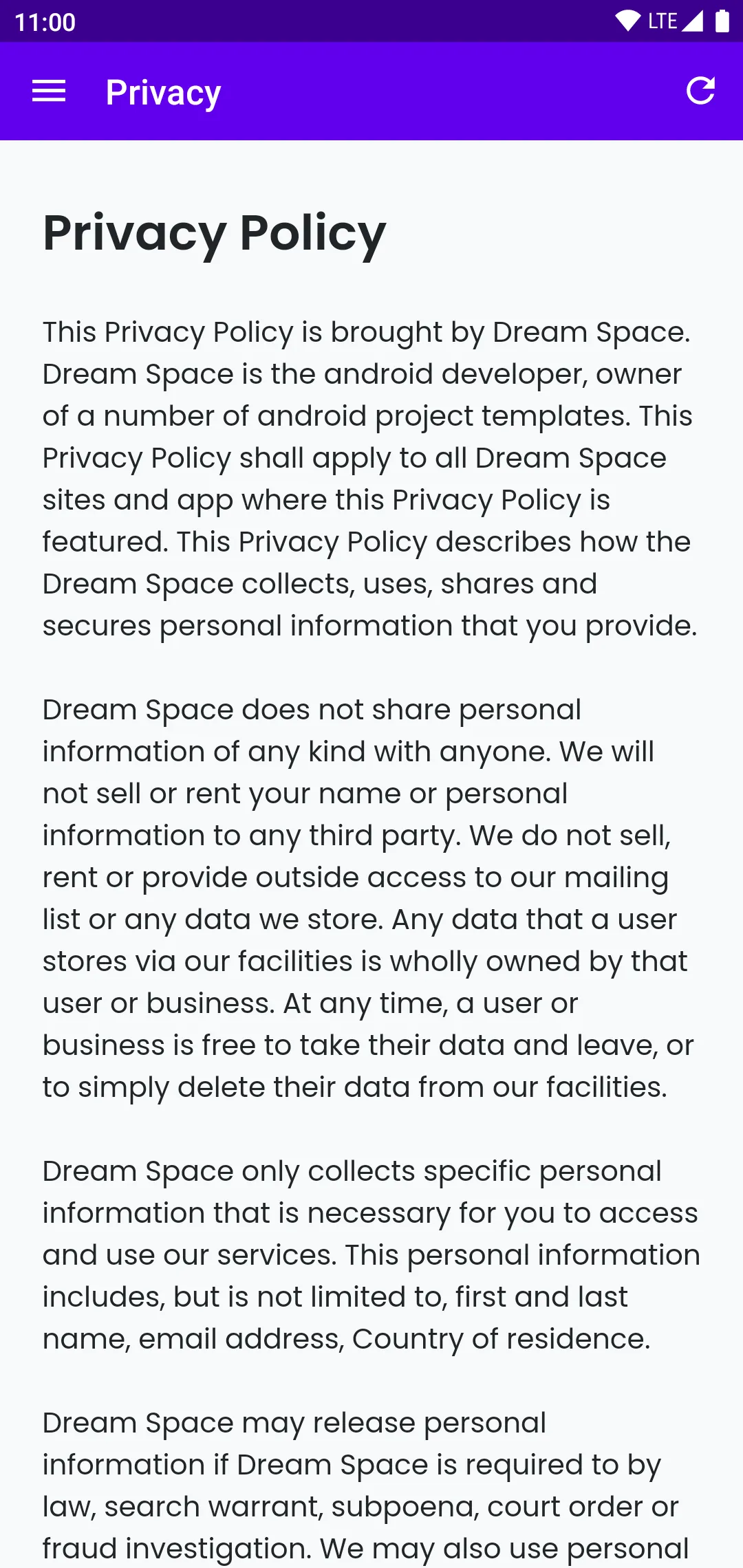 11:00 LTE

Privacy

Privacy Policy

This Privacy Policy is brought by Dream Space. Dream Space is the android developer, owner of a number of android project templates. This Privacy Policy shall apply to all Dream Space sites and app where this Privacy Policy is featured. This Privacy Policy describes how the Dream Space collects, uses, shares and secures personal information that you provide.

Dream Space does not share personal information of any kind with anyone. We will not sell or rent your name or personal information to any third party. We do not sell, rent or provide outside access to our mailing list or any data we store. Any data that a user stores via our facilities is wholly owned by that user or business. At any time, a user or business is free to take their data and leave, or to simply delete their data from our facilities.

Dream Space only collects specific personal information that is necessary for you to access and use our services. This personal information includes, but is not limited to, first and last name, email address, Country of residence.

Dream Space may release personal information if Dream Space is required to by law, search warrant, subpoena, court order or fraud investigation. We may also use personal